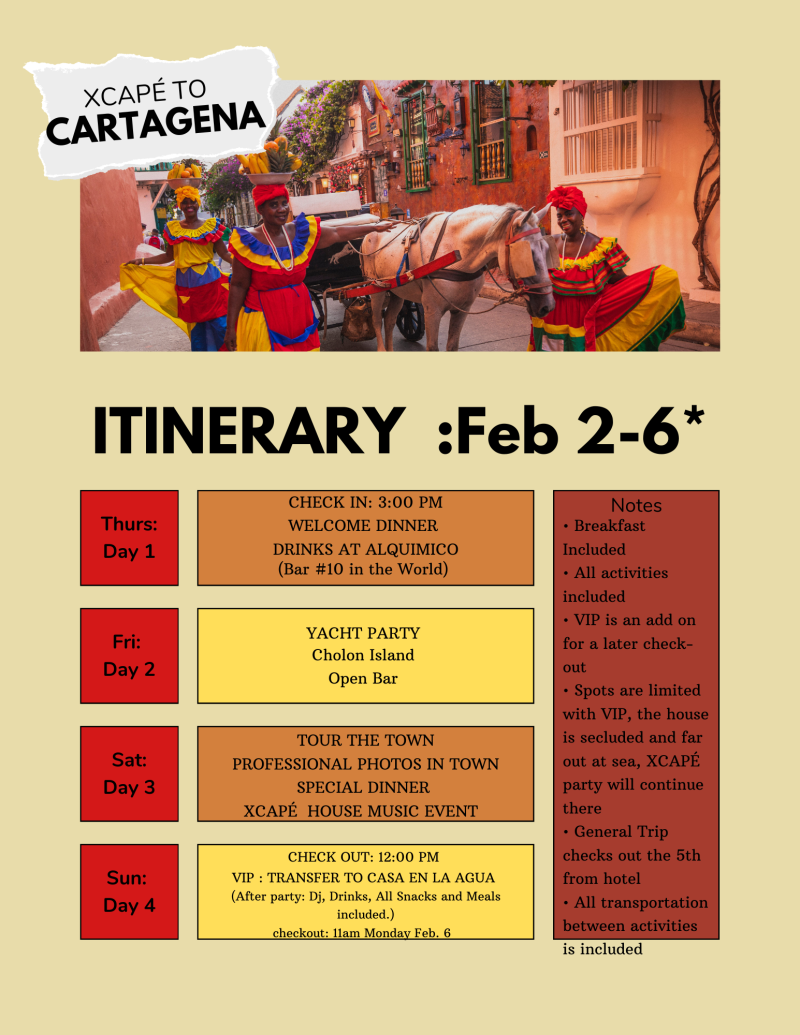 XCAPÉ TO
CARTAGENA

ITINERARY :Feb 2-6*

Thurs: Day 1

CHECK IN: 3:00 PM
WELCOME DINNER
DRINKS AT ALQUIMICO
(Bar #10 in the World)

Fri: Day 2

YACHT PARTY
Cholon Island
Open Bar

Sat: Day 3

TOUR THE TOWN
PROFESSIONAL PHOTOS IN TOWN
SPECIAL DINNER
XCAPÉ HOUSE MUSIC EVENT

Sun: Day 4

CHECK OUT: 12:00 PM
VIP : TRANSFER TO CASA EN LA AGUA
(After party: Dj, Drinks, All Snacks and Meals included.)
checkout: 11am Monday Feb. 6

Notes
• Breakfast Included
• All activities included
• VIP is an add on for a later check-out
• Spots are limited with VIP, the house is secluded and far out at sea, XCAPÉ party will continue there
• General Trip checks out the 5th from hotel
• All transportation between activities is included